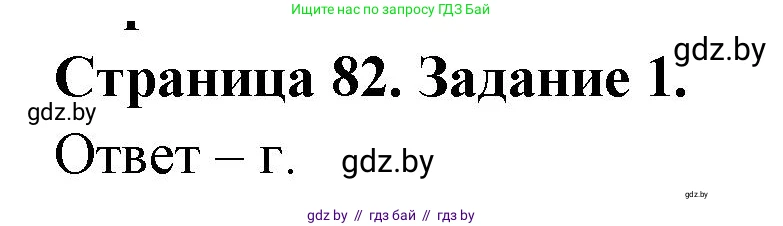 Ищите нас по запросу ГДЗ Бай

gdz.by

Страница 82. Задание 1.

gdz.by

Ответ – г.

gdz.by

gdz.by

gdz by // гдз бай // гдз by